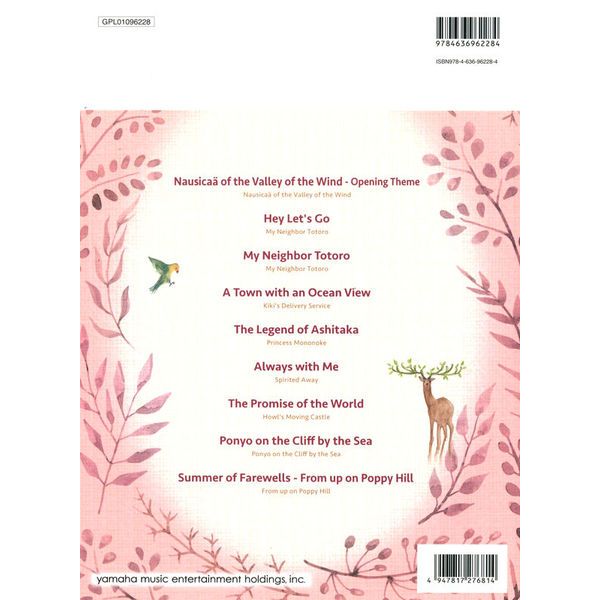 GPL01096228

9784636962284

ISBN978-4-636-96228-4

Nausicaä of the Valley of the Wind - Opening Theme
Nausicaä of the Valley of the Wind

Hey Let's Go
My Neighbor Totoro

My Neighbor Totoro
My Neighbor Totoro

A Town with an Ocean View
Kiki's Delivery Service

The Legend of Ashitaka
Princess Mononoke

Always with Me
Spirited Away

The Promise of the World
Howl's Moving Castle

Ponyo on the Cliff by the Sea
Ponyo on the Cliff by the Sea

Summer of Farewells - From up on Poppy Hill
From up on Poppy Hill

yamaha music entertainment holdings, inc.

4 947817 276814